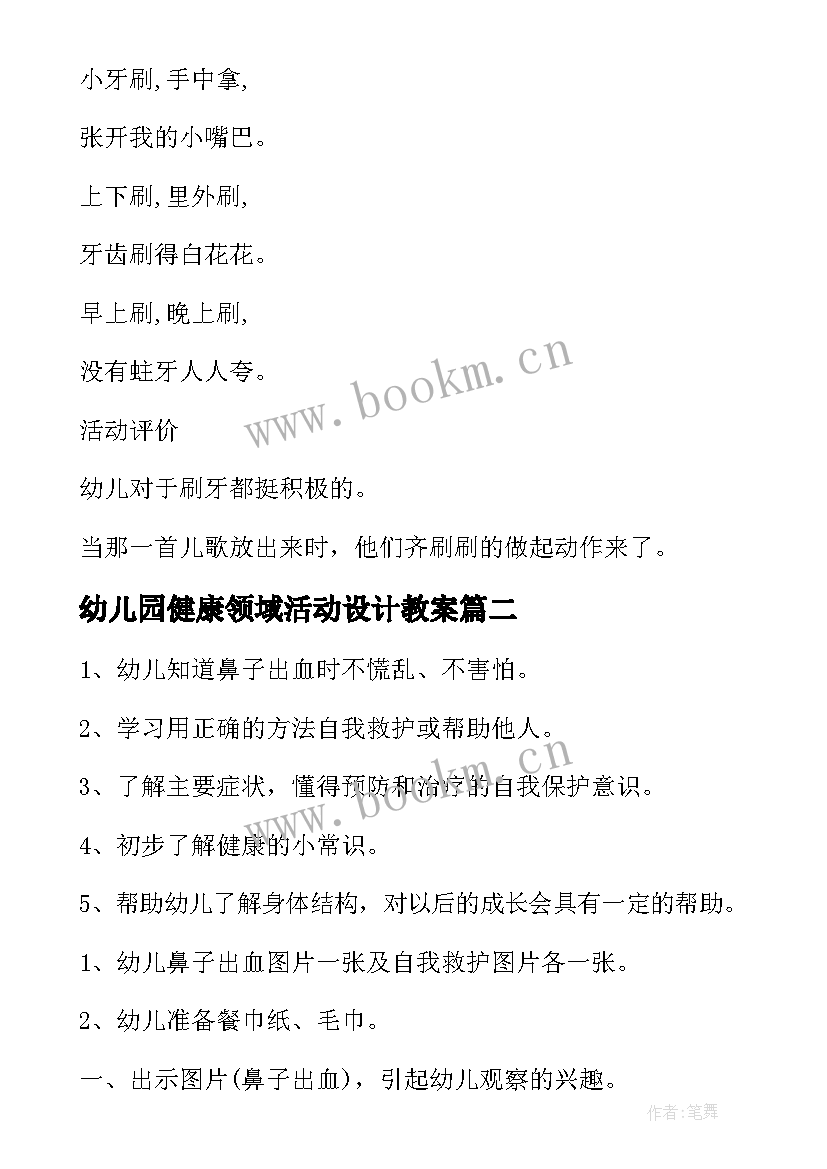 小牙刷,手中拿,

张开我的小嘴巴。

上下刷,里外刷,

牙齿刷得白花花。

早上刷,晚上刷,

没有蛀牙人人夸。

活动评价

幼儿对于刷牙都挺积极的。

当那一首儿歌放出来时，他们齐刷刷的做起动作来了。

幼儿园健康领域活动设计教案篇二

1、幼儿知道鼻子出血时不慌乱、不害怕。

2、学习用正确的方法自我救护或帮助他人。

3、了解主要症状，懂得预防和治疗的自我保护意识。

4、初步了解健康的小常识。

5、帮助幼儿了解身体结构，对以后的成长会具有一定的帮助。

1、幼儿鼻子出血图片一张及自我救护图片各一张。

2、幼儿准备餐巾纸、毛巾。

一、出示图片(鼻子出血)，引起幼儿观察的兴趣。

www.bookm.cn

www.bookm.cn

作者:笔舞